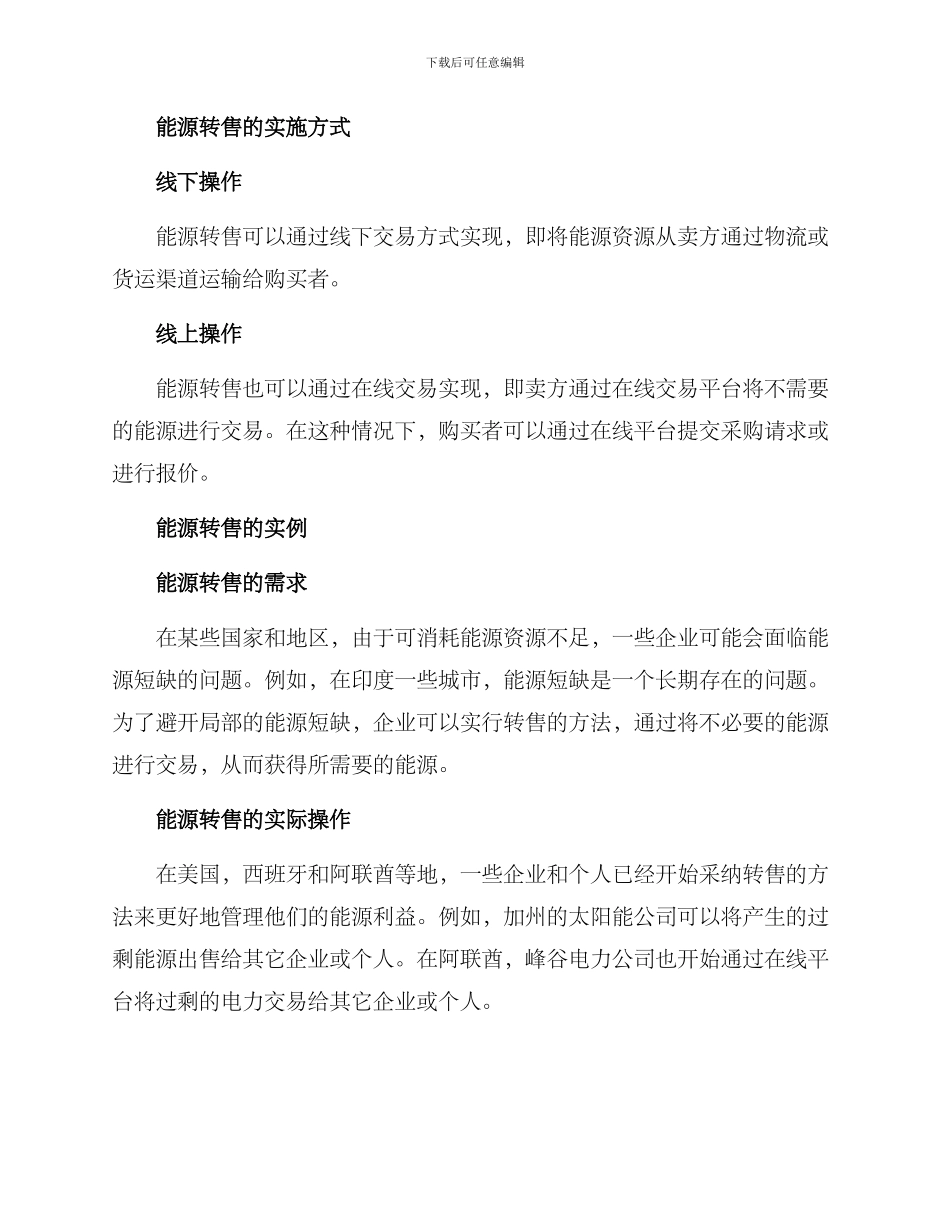 下载后可任意编辑

能源转售的实施方式

线下操作

能源转售可以通过线下交易方式实现，即将能源资源从卖方通过物流或货运渠道运输给购买者。

线上操作

能源转售也可以通过在线交易实现，即卖方通过在线交易平台将不需要的能源进行交易。在这种情况下，购买者可以通过在线平台提交采购请求或进行报价。

能源转售的实例

能源转售的需求

在某些国家和地区，由于可消耗能源资源不足，一些企业可能会面临能源短缺的问题。例如，在印度一些城市，能源短缺是一个长期存在的问题。为了避开局部的能源短缺，企业可以实行转售的方法，通过将不必要的能源进行交易，从而获得所需要的能源。

能源转售的实际操作

在美国，西班牙和阿联酋等地，一些企业和个人已经开始采纳转售的方法来更好地管理他们的能源利益。例如，加州的太阳能公司可以将产生的过剩能源出售给其它企业或个人。在阿联酋，峰谷电力公司也开始通过在线平台将过剩的电力交易给其它企业或个人。